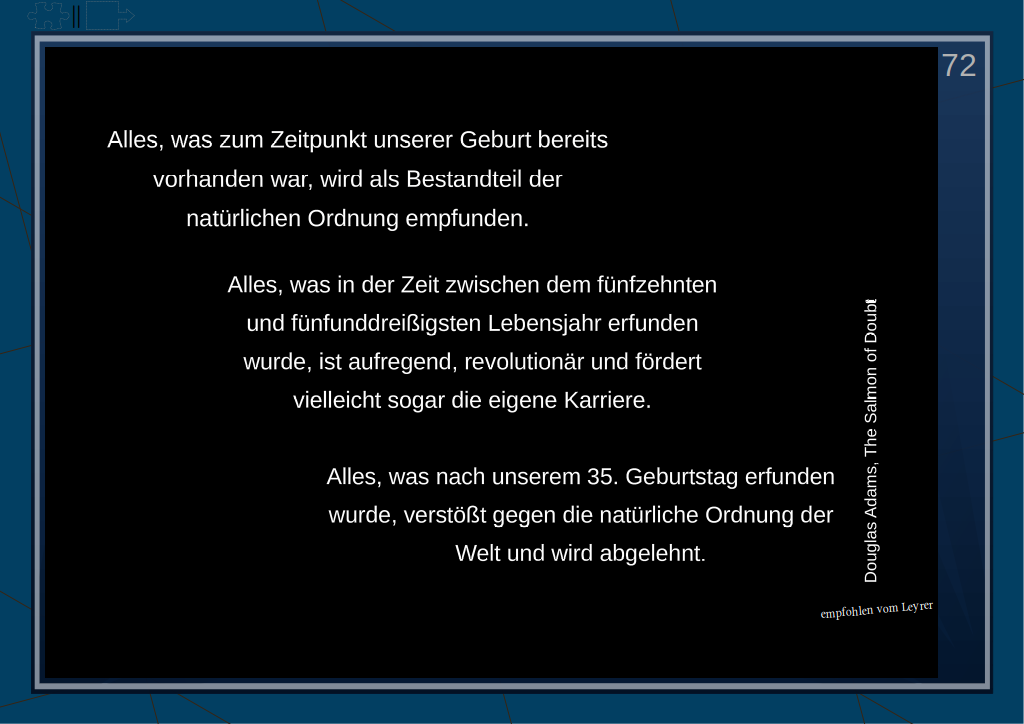 72

Alles, was zum Zeitpunkt unserer Geburt bereits vorhanden war, wird als Bestandteil der natürlichen Ordnung empfunden.

Alles, was in der Zeit zwischen dem fünfzehnten und fünfunddreißigsten Lebensjahr erfunden wurde, ist aufregend, revolutionär und fördert vielleicht sogar die eigene Karriere.

Alles, was nach unserem 35. Geburtstag erfunden wurde, verstößt gegen die natürliche Ordnung der Welt und wird abgelehnt.

Douglas Adams, The Salmon of Doubt

empfohlen vom Leyrer